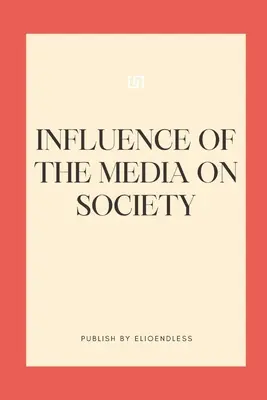 INFLUENCE OF THE MEDIA ON SOCIETY

PUBLISH BY ELIOENDLESS